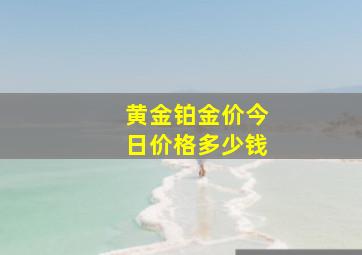 黄金铂金价今日价格多少钱